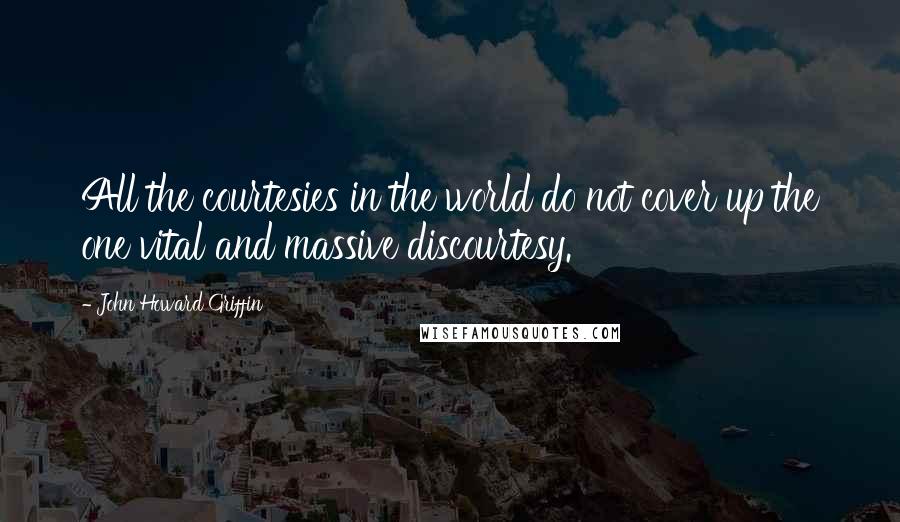 All the courtesies in the world do not cover up the one vital and massive discourtesy.

- John Howard Griffin

WISEFAMOUSQUOTES.COM